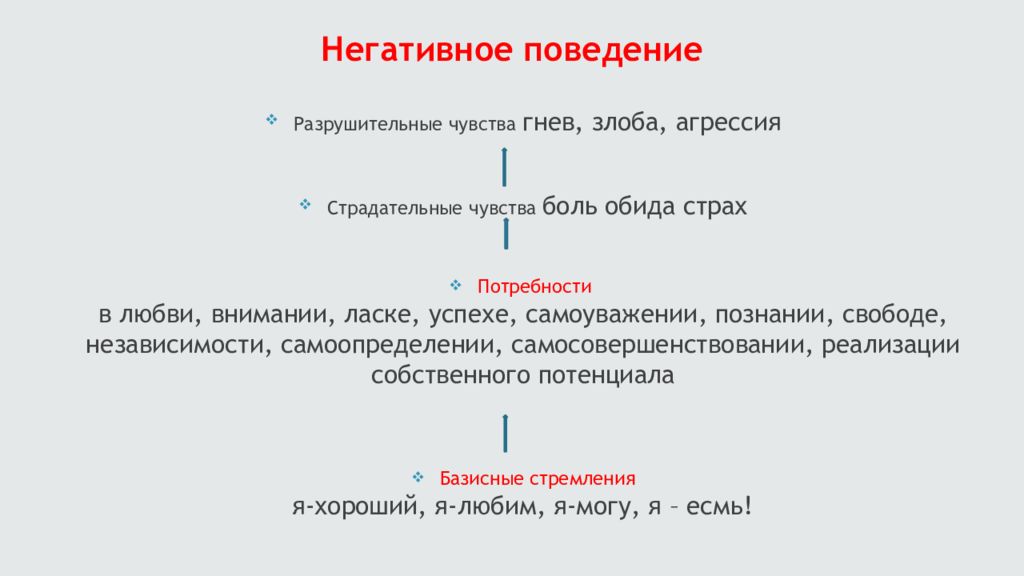 Негативное поведение

Разрушительные чувства гнев, злоба, агрессия

Страдательные чувства боль обида страх

Потребности
в любви, внимании, ласке, успехе, самоуважении, познании, свободе, независимости, самоопределении, самосовершенствовании, реализации собственного потенциала

Базисные стремления
я-хороший, я-любим, я-могу, я – есмь!